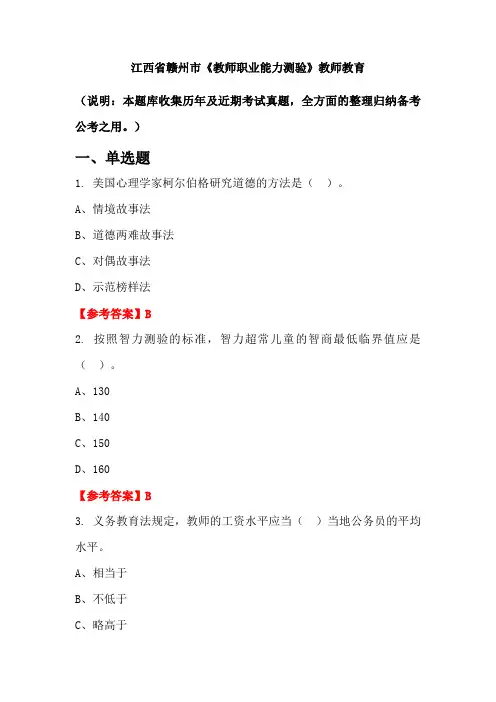 江西省赣州市《教师职业能力测验》教师教育

（说明：本题库收集历年及近期考试真题，全方面的整理归纳备考公考之用。）

一、单选题

1. 美国心理学家柯尔伯格研究道德的方法是（ ）。

A、情境故事法

B、道德两难故事法

C、对偶故事法

D、示范榜样法

【参考答案】B

2. 按照智力测验的标准，智力超常儿童的智商最低临界值应是（ ）。

A、130

B、140

C、150

D、160

【参考答案】B

3. 义务教育法规定，教师的工资水平应当（ ）当地公务员的平均水平。

A、相当于

B、不低于

C、略高于